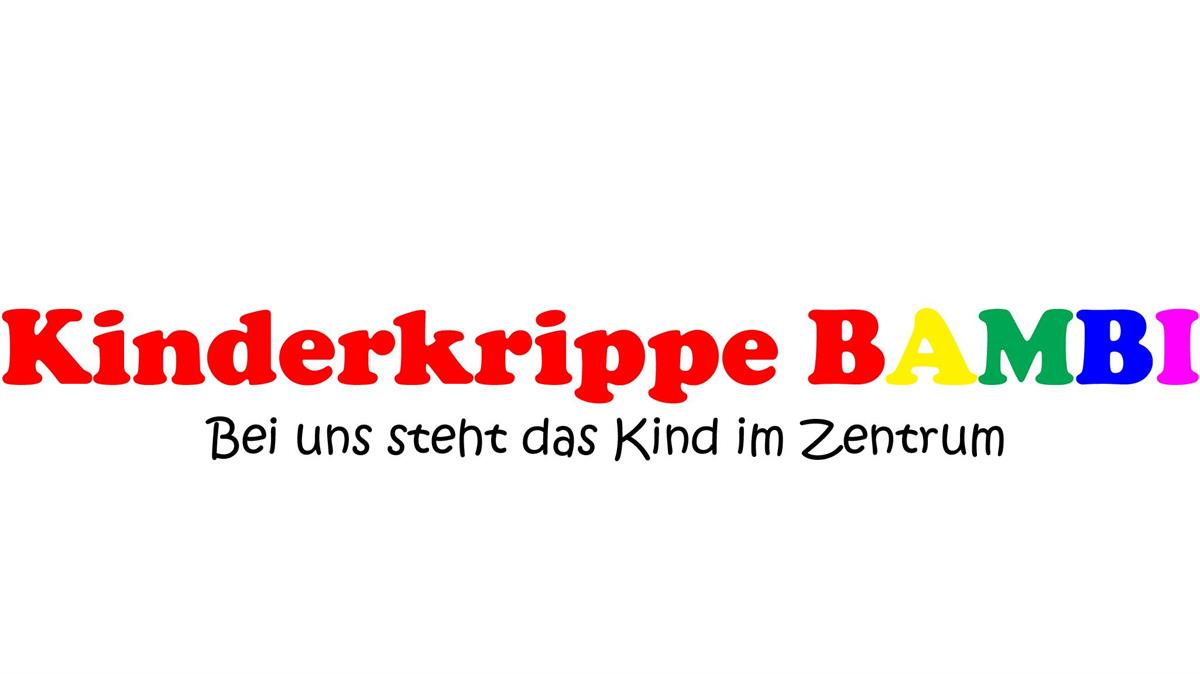 Kinderkrippe BAMBI

Bei uns steht das Kind im Zentrum